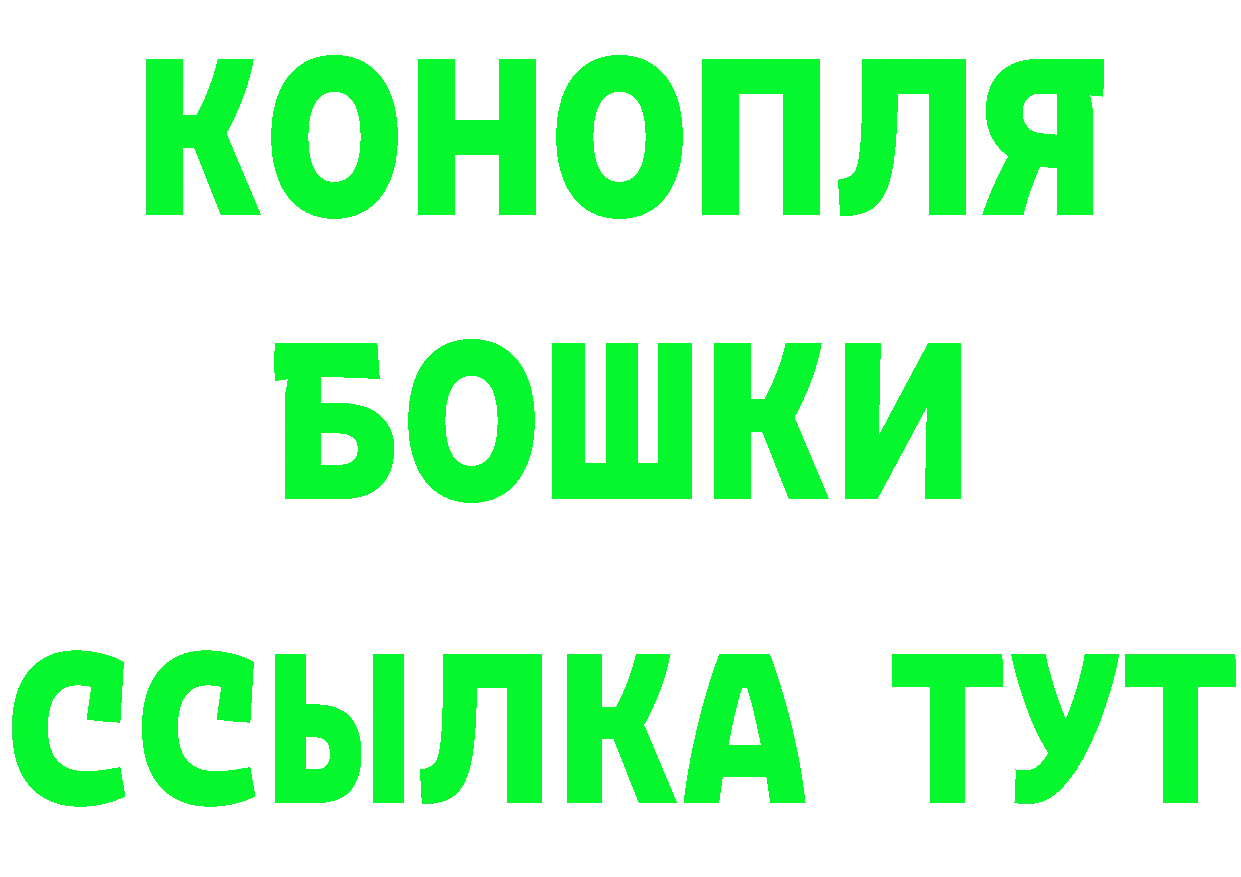 КОНОПЛЯ
БОШКИ
ССЫЛКА ТУТ